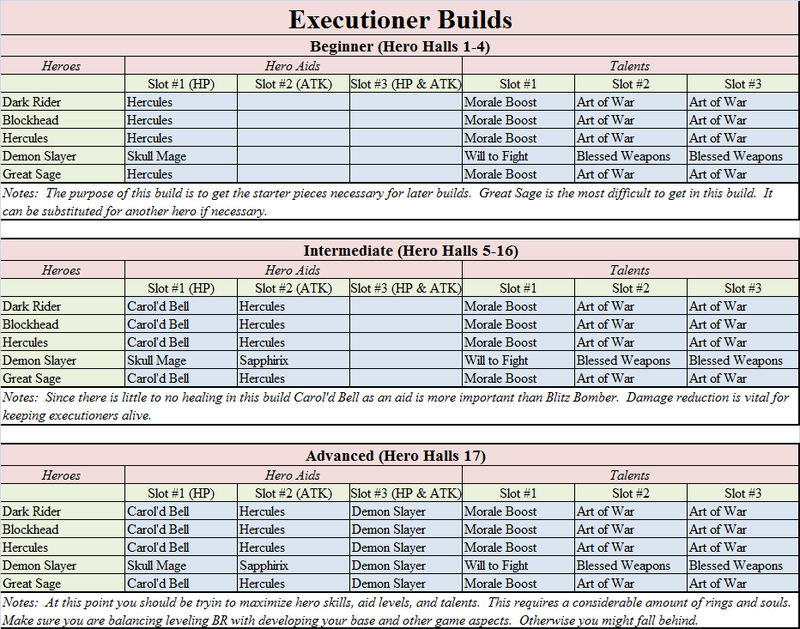 Executioner Builds

Beginner (Hero Halls 1-4)

| Heroes | Hero Aids | | | Talents | | |
|---|---|---|---|---|---|---|
| | Slot #1 (HP) | Slot #2 (ATK) | Slot #3 (HP & ATK) | Slot #1 | Slot #2 | Slot #3 |
| Dark Rider | Hercules | | | Morale Boost | Art of War | Art of War |
| Blockhead | Hercules | | | Morale Boost | Art of War | Art of War |
| Hercules | Hercules | | | Morale Boost | Art of War | Art of War |
| Demon Slayer | Skull Mage | | | Will to Fight | Blessed Weapons | Blessed Weapons |
| Great Sage | Hercules | | | Morale Boost | Art of War | Art of War |

Notes: The purpose of this build is to get the starter pieces necessary for later builds. Great Sage is the most difficult to get in this build. It can be substituted for another hero if necessary.

Intermediate (Hero Halls 5-16)

| Heroes | Hero Aids | | | Talents | | |
|---|---|---|---|---|---|---|
| | Slot #1 (HP) | Slot #2 (ATK) | Slot #3 (HP & ATK) | Slot #1 | Slot #2 | Slot #3 |
| Dark Rider | Carol'd Bell | Hercules | | Morale Boost | Art of War | Art of War |
| Blockhead | Carol'd Bell | Hercules | | Morale Boost | Art of War | Art of War |
| Hercules | Carol'd Bell | Hercules | | Morale Boost | Art of War | Art of War |
| Demon Slayer | Skull Mage | Sapphirix | | Will to Fight | Blessed Weapons | Blessed Weapons |
| Great Sage | Carol'd Bell | Hercules | | Morale Boost | Art of War | Art of War |

Notes: Since there is little to no healing in this build Carol'd Bell as an aid is more important than Blitz Bomber. Damage reduction is vital for keeping executioners alive.

Advanced (Hero Halls 17)

| Heroes | Hero Aids | | | Talents | | |
|---|---|---|---|---|---|---|
| | Slot #1 (HP) | Slot #2 (ATK) | Slot #3 (HP & ATK) | Slot #1 | Slot #2 | Slot #3 |
| Dark Rider | Carol'd Bell | Hercules | Demon Slayer | Morale Boost | Art of War | Art of War |
| Blockhead | Carol'd Bell | Hercules | Demon Slayer | Morale Boost | Art of War | Art of War |
| Hercules | Carol'd Bell | Hercules | Demon Slayer | Morale Boost | Art of War | Art of War |
| Demon Slayer | Skull Mage | Sapphirix | Demon Slayer | Will to Fight | Blessed Weapons | Blessed Weapons |
| Great Sage | Carol'd Bell | Hercules | Demon Slayer | Morale Boost | Art of War | Art of War |

Notes: At this point you should be tryin to maximize hero skills, aid levels, and talents. This requires a considerable amount of rings and souls. Make sure you are balancing leveling BR with developing your base and other game aspects. Otherwise you might fall behind.